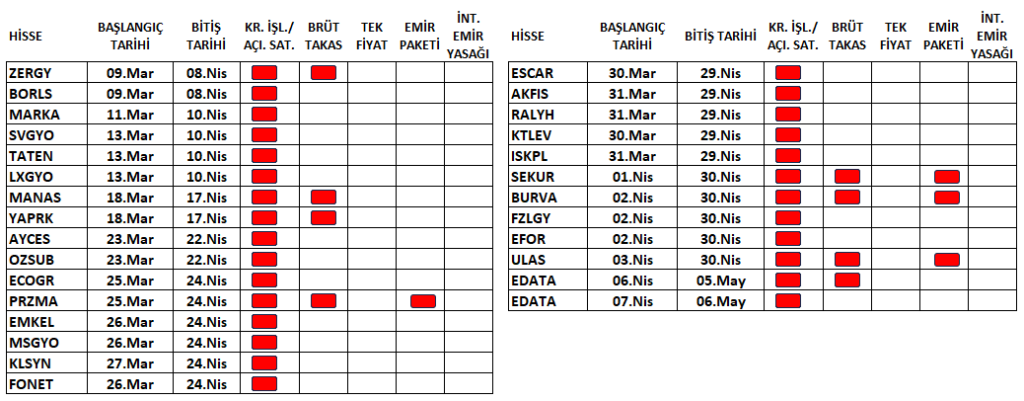 | HİSSE | BAŞLANGIÇ TARİHİ | BİTİŞ TARİHİ | KR. İŞL./ AÇI. SAT. | BRÜT TAKAS | TEK FİYAT | EMİR PAKETİ | İNT. EMİR YASAĞI |
|---|---|---|---|---|---|---|---|
| ZERGY | 09.Mar | 08.Nis | | | | | |
| BORLS | 09.Mar | 08.Nis | | | | | |
| MARKA | 11.Mar | 10.Nis | | | | | |
| SVGYO | 13.Mar | 10.Nis | | | | | |
| TATEN | 13.Mar | 10.Nis | | | | | |
| LXGYO | 13.Mar | 10.Nis | | | | | |
| MANAS | 18.Mar | 17.Nis | | | | | |
| YAPRK | 18.Mar | 17.Nis | | | | | |
| AYCES | 23.Mar | 22.Nis | | | | | |
| OZSUB | 23.Mar | 22.Nis | | | | | |
| ECOGR | 25.Mar | 24.Nis | | | | | |
| PRZMA | 25.Mar | 24.Nis | | | | | |
| EMKEL | 26.Mar | 24.Nis | | | | | |
| MSGYO | 26.Mar | 24.Nis | | | | | |
| KLSYN | 27.Mar | 24.Nis | | | | | |
| FONET | 26.Mar | 24.Nis | | | | | |

| HİSSE | BAŞLANGIÇ TARİHİ | BİTİŞ TARİHİ | KR. İŞL./ AÇI. SAT. | BRÜT TAKAS | TEK FİYAT | EMİR PAKETİ | İNT. EMİR YASAĞI |
|---|---|---|---|---|---|---|---|
| ESCAR | 30.Mar | 29.Nis | | | | | |
| AKFIS | 31.Mar | 29.Nis | | | | | |
| RALYH | 31.Mar | 29.Nis | | | | | |
| KTLEV | 30.Mar | 29.Nis | | | | | |
| ISKPL | 31.Mar | 29.Nis | | | | | |
| SEKUR | 01.Nis | 30.Nis | | | | | |
| BURVA | 02.Nis | 30.Nis | | | | | |
| FZLGY | 02.Nis | 30.Nis | | | | | |
| EFOR | 02.Nis | 30.Nis | | | | | |
| ULAS | 03.Nis | 30.Nis | | | | | |
| EDATA | 06.Nis | 05.May | | | | | |
| EDATA | 07.Nis | 06.May | | | | | |